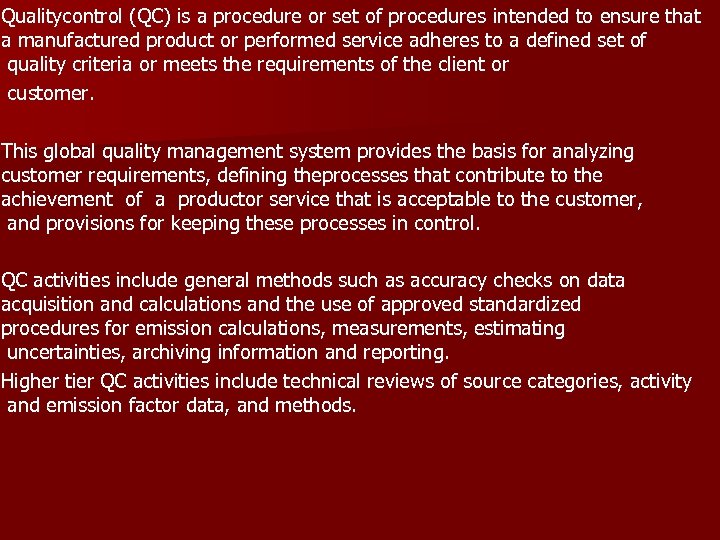 Qualitycontrol (QC) is a procedure or set of procedures intended to ensure that a manufactured product or performed service adheres to a defined set of quality criteria or meets the requirements of the client or customer.

This global quality management system provides the basis for analyzing customer requirements, defining theprocesses that contribute to the achievement of a productor service that is acceptable to the customer, and provisions for keeping these processes in control.

QC activities include general methods such as accuracy checks on data acquisition and calculations and the use of approved standardized procedures for emission calculations, measurements, estimating uncertainties, archiving information and reporting.

Higher tier QC activities include technical reviews of source categories, activity and emission factor data, and methods.